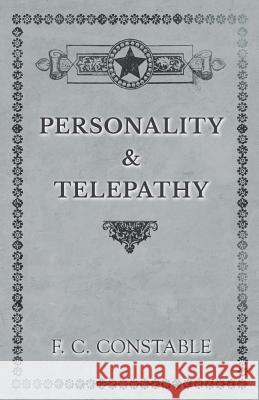 PERSONALITY
&
TELEPATHY

F. C. CONSTABLE

Kraina Książek